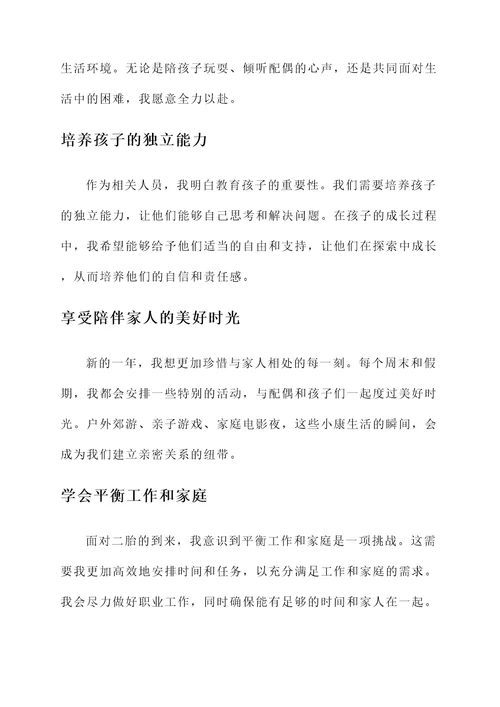 生活环境。无论是陪孩子玩耍、倾听配偶的心声，还是共同面对生活中的困难，我愿意全力以赴。

培养孩子的独立能力

作为相关人员，我明白教育孩子的重要性。我们需要培养孩子的独立能力，让他们能够自己思考和解决问题。在孩子的成长过程中，我希望能够给予他们适当的自由和支持，让他们在探索中成长，从而培养他们的自信和责任感。

享受陪伴家人的美好时光

新的一年，我想更加珍惜与家人相处的每一刻。每个周末和假期，我都会安排一些特别的活动，与配偶和孩子们一起度过美好时光。户外郊游、亲子游戏、家庭电影夜，这些小康生活的瞬间，会成为我们建立亲密关系的纽带。

学会平衡工作和家庭

面对二胎的到来，我意识到平衡工作和家庭是一项挑战。这需要我更加高效地安排时间和任务，以充分满足工作和家庭的需求。我会尽力做好职业工作，同时确保能有足够的时间和家人在一起。